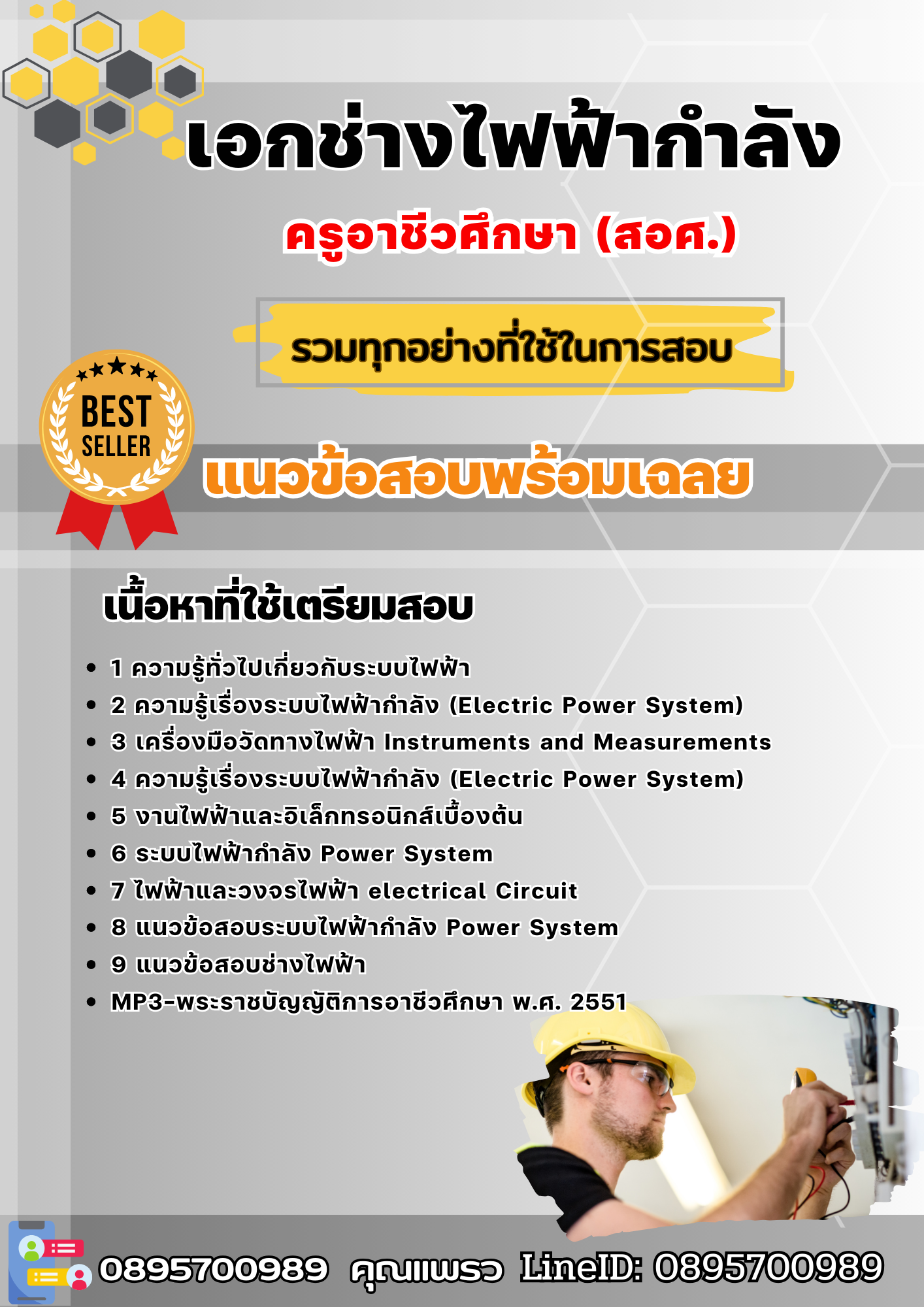 เอกช่างไฟฟ้ากำลัง

ครูอาชีวศึกษา (สอศ.)

รวมทุกอย่างที่ใช้ในการสอบ

BEST SELLER

แนวข้อสอบพร้อมเฉลย

เนื้อหาที่ใช้เตรียมสอบ

- 1 ความรู้ทั่วไปเกี่ยวกับระบบไฟฟ้า
- 2 ความรู้เรื่องระบบไฟฟ้ากำลัง (Electric Power System)
- 3 เครื่องมือวัดทางไฟฟ้า Instruments and Measurements
- 4 ความรู้เรื่องระบบไฟฟ้ากำลัง (Electric Power System)
- 5 งานไฟฟ้าและอิเล็กทรอนิกส์เบื้องต้น
- 6 ระบบไฟฟ้ากำลัง Power System
- 7 ไฟฟ้าและวงจรไฟฟ้า electrical Circuit
- 8 แนวข้อสอบระบบไฟฟ้ากำลัง Power System
- 9 แนวข้อสอบช่างไฟฟ้า
- MP3-พระราชบัญญัติการอาชีวศึกษา พ.ศ. 2551

0895700989 คุณแพรว LineID: 0895700989